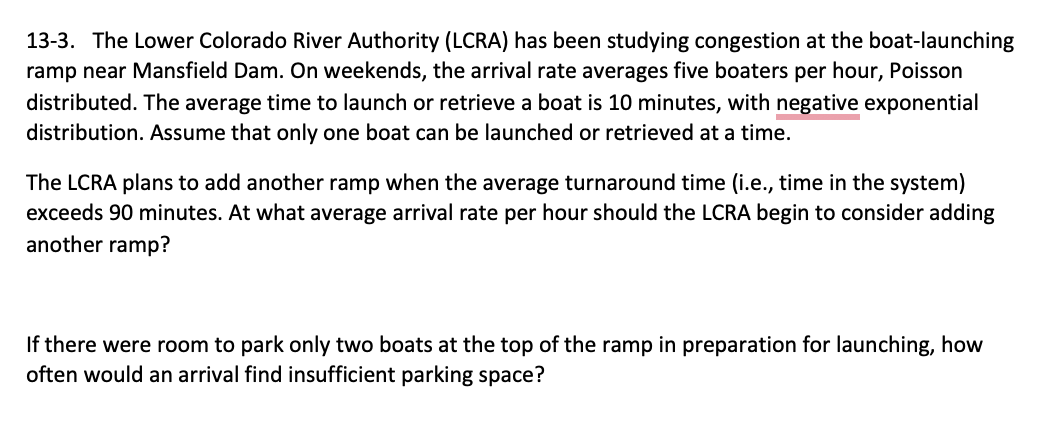 13-3. The Lower Colorado River Authority (LCRA) has been studying congestion at the boat-launching ramp near Mansfield Dam. On weekends, the arrival rate averages five boaters per hour, Poisson distributed. The average time to launch or retrieve a boat is 10 minutes, with negative exponential distribution. Assume that only one boat can be launched or retrieved at a time.

The LCRA plans to add another ramp when the average turnaround time (i.e., time in the system) exceeds 90 minutes. At what average arrival rate per hour should the LCRA begin to consider adding another ramp?

If there were room to park only two boats at the top of the ramp in preparation for launching, how often would an arrival find insufficient parking space?